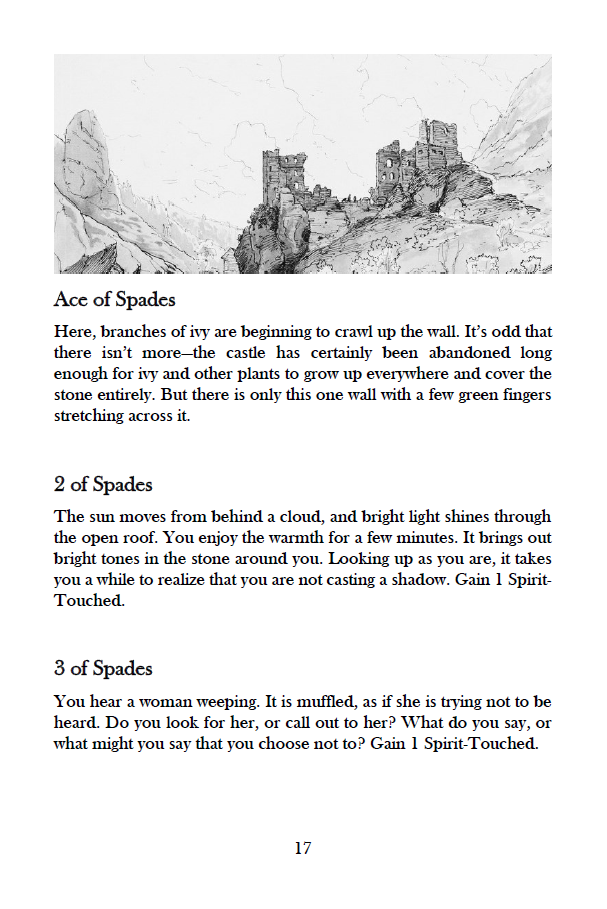 Ace of Spades

Here, branches of ivy are beginning to crawl up the wall. It's odd that there isn't more—the castle has certainly been abandoned long enough for ivy and other plants to grow up everywhere and cover the stone entirely. But there is only this one wall with a few green fingers stretching across it.

2 of Spades

The sun moves from behind a cloud, and bright light shines through the open roof. You enjoy the warmth for a few minutes. It brings out bright tones in the stone around you. Looking up as you are, it takes you a while to realize that you are not casting a shadow. Gain 1 Spirit-Touched.

3 of Spades

You hear a woman weeping. It is muffled, as if she is trying not to be heard. Do you look for her, or call out to her? What do you say, or what might you say that you choose not to? Gain 1 Spirit-Touched.

17